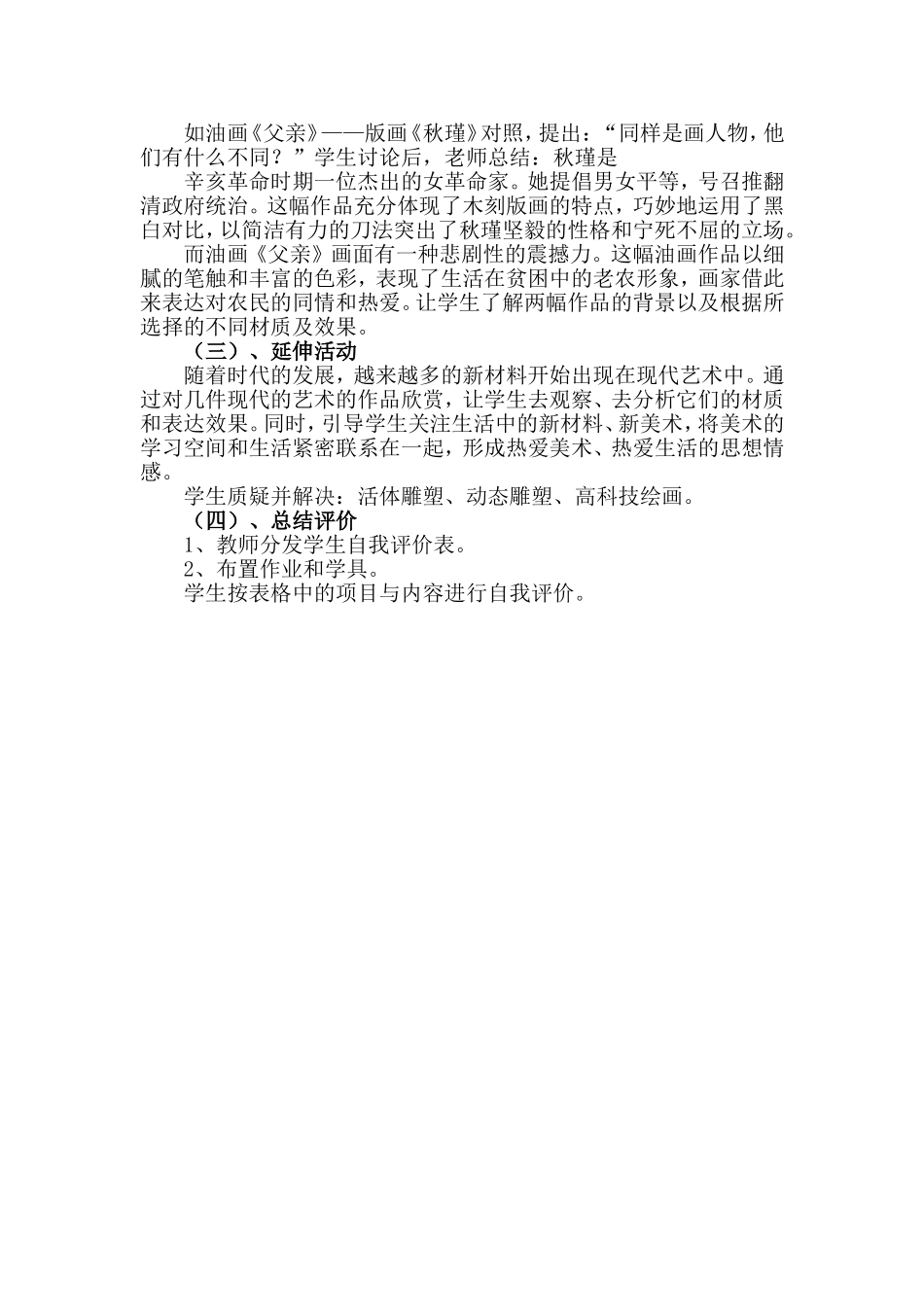 如油画《父亲》——版画《秋瑾》对照，提出：“同样是画人物，他们有什么不同？”学生讨论后，老师总结：秋瑾是

辛亥革命时期一位杰出的女革命家。她提倡男女平等，号召推翻清政府统治。这幅作品充分体现了木刻版画的特点，巧妙地运用了黑白对比，以简洁有力的刀法突出了秋瑾坚毅的性格和宁死不屈的立场。

而油画《父亲》画面有一种悲剧性的震撼力。这幅油画作品以细腻的笔触和丰富的色彩，表现了生活在贫困中的老农形象，画家借此来表达对农民的同情和热爱。让学生了解两幅作品的背景以及根据所选择的不同材质及效果。

（三）、延伸活动

随着时代的发展，越来越多的新材料开始出现在现代艺术中。通过对几件现代的艺术的作品欣赏，让学生去观察、去分析它们的材质和表达效果。同时，引导学生关注生活中的新材料、新美术，将美术的学习空间和生活紧密联系在一起，形成热爱美术、热爱生活的思想情感。

学生质疑并解决：活体雕塑、动态雕塑、高科技绘画。

（四）、总结评价

1、教师分发学生自我评价表。

2、布置作业和学具。

学生按表格中的项目与内容进行自我评价。